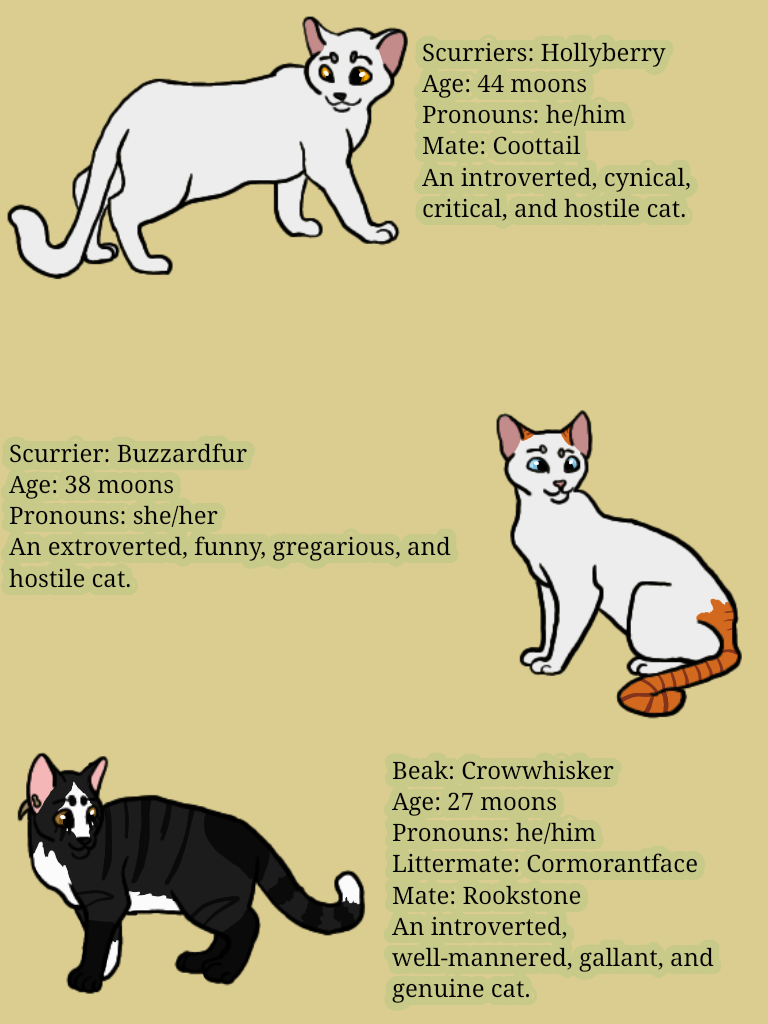 Scurriers: Hollyberry
Age: 44 moons
Pronouns: he/him
Mate: Coottail
An introverted, cynical, critical, and hostile cat.

Scurrier: Buzzardfur
Age: 38 moons
Pronouns: she/her
An extroverted, funny, gregarious, and hostile cat.

Beak: Crowwhisker
Age: 27 moons
Pronouns: he/him
Littermate: Cormorantface
Mate: Rookstone
An introverted, well-mannered, gallant, and genuine cat.